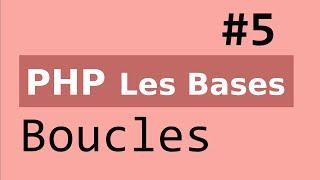 #5

PHP Les Bases

Boucles